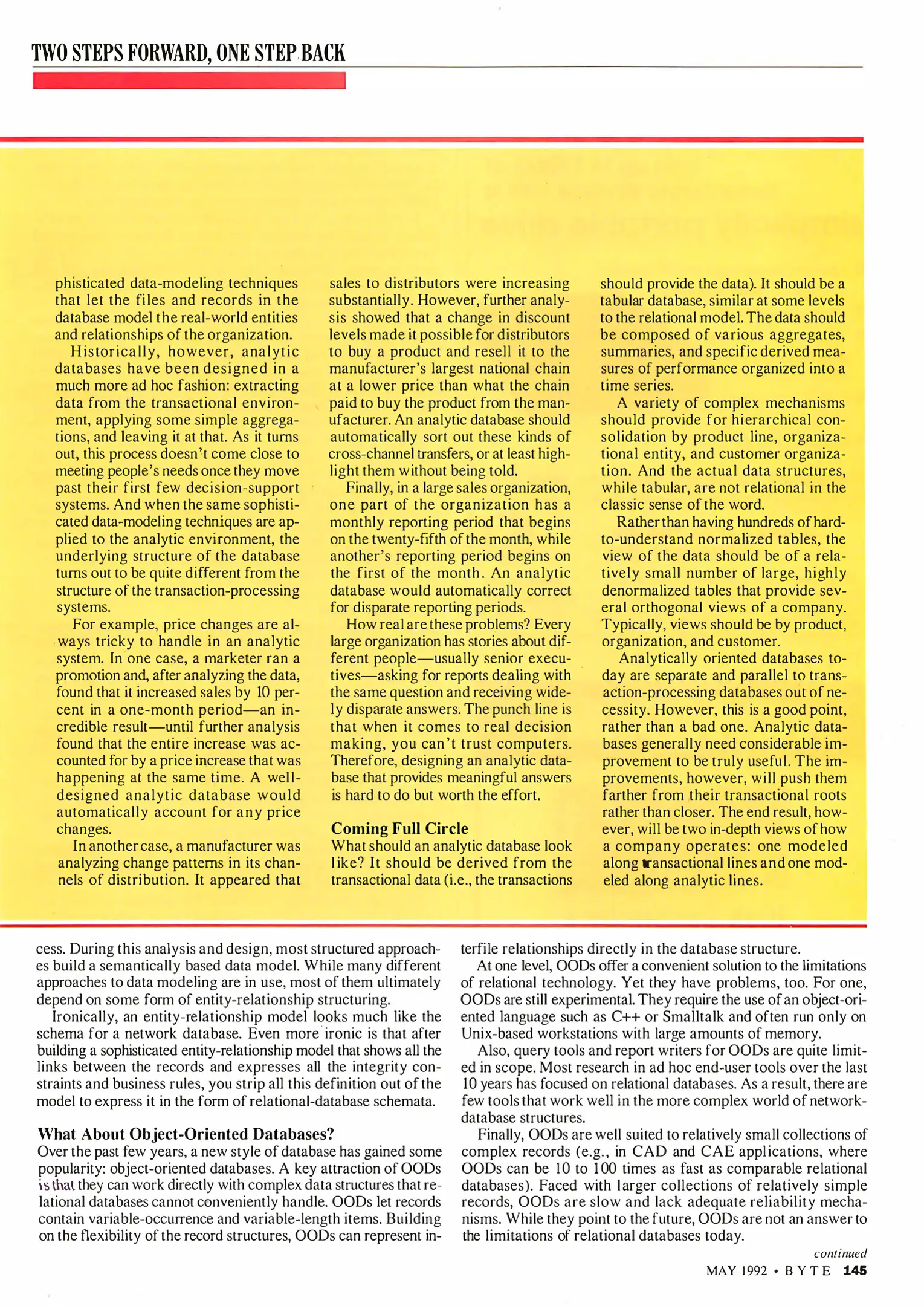 TWO STEPS FORWARD, ONE STEP BACK

phisticated data-modeling techniques that let the files and records in the database model the real-world entities and relationships of the organization.

Historically, however, analytic databases have been designed in a much more ad hoc fashion: extracting data from the transactional environment, applying some simple aggregations, and leaving it at that. As it turns out, this process doesn't come close to meeting people's needs once they move past their first few decision-support systems. And when the same sophisticated data-modeling techniques are applied to the analytic environment, the underlying structure of the database turns out to be quite different from the structure of the transaction-processing systems.

For example, price changes are always tricky to handle in an analytic system. In one case, a marketer ran a promotion and, after analyzing the data, found that it increased sales by 10 percent in a one-month period—an incredible result—until further analysis found that the entire increase was accounted for by a price increase that was happening at the same time. A well-designed analytic database would automatically account for any price changes.

In another case, a manufacturer was analyzing change patterns in its channels of distribution. It appeared that sales to distributors were increasing substantially. However, further analysis showed that a change in discount levels made it possible for distributors to buy a product and resell it to the manufacturer's largest national chain at a lower price than what the chain paid to buy the product from the manufacturer. An analytic database should automatically sort out these kinds of cross-channel transfers, or at least highlight them without being told.

Finally, in a large sales organization, one part of the organization has a monthly reporting period that begins on the twenty-fifth of the month, while another's reporting period begins on the first of the month. An analytic database would automatically correct for disparate reporting periods.

How real are these problems? Every large organization has stories about different people—usually senior executives—asking for reports dealing with the same question and receiving widely disparate answers. The punch line is that when it comes to real decision making, you can't trust computers. Therefore, designing an analytic database that provides meaningful answers is hard to do but worth the effort.

Coming Full Circle
What should an analytic database look like? It should be derived from the transactional data (i.e., the transactions should provide the data). It should be a tabular database, similar at some levels to the relational model. The data should be composed of various aggregates, summaries, and specific derived measures of performance organized into a time series.

A variety of complex mechanisms should provide for hierarchical consolidation by product line, organizational entity, and customer organization. And the actual data structures, while tabular, are not relational in the classic sense of the word.

Rather than having hundreds of hard-to-understand normalized tables, the view of the data should be of a relatively small number of large, highly denormalized tables that provide several orthogonal views of a company. Typically, views should be by product, organization, and customer.

Analytically oriented databases today are separate and parallel to transaction-processing databases out of necessity. However, this is a good point, rather than a bad one. Analytic databases generally need considerable improvement to be truly useful. The improvements, however, will push them farther from their transactional roots rather than closer. The end result, however, will be two in-depth views of how a company operates: one modeled along transactional lines and one modeled along analytic lines.

cess. During this analysis and design, most structured approaches build a semantically based data model. While many different approaches to data modeling are in use, most of them ultimately depend on some form of entity-relationship structuring.

Ironically, an entity-relationship model looks much like the schema for a network database. Even more ironic is that after building a sophisticated entity-relationship model that shows all the links between the records and expresses all the integrity constraints and business rules, you strip all this definition out of the model to express it in the form of relational-database schemata.

What About Object-Oriented Databases?
Over the past few years, a new style of database has gained some popularity: object-oriented databases. A key attraction of OODs is that they can work directly with complex data structures that relational databases cannot conveniently handle. OODs let records contain variable-occurrence and variable-length items. Building on the flexibility of the record structures, OODs can represent interfile relationships directly in the database structure.

At one level, OODs offer a convenient solution to the limitations of relational technology. Yet they have problems, too. For one, OODs are still experimental. They require the use of an object-oriented language such as C++ or Smalltalk and often run only on Unix-based workstations with large amounts of memory.

Also, query tools and report writers for OODs are quite limited in scope. Most research in ad hoc end-user tools over the last 10 years has focused on relational databases. As a result, there are few tools that work well in the more complex world of network-database structures.

Finally, OODs are well suited to relatively small collections of complex records (e.g., in CAD and CAE applications, where OODs can be 10 to 100 times as fast as comparable relational databases). Faced with larger collections of relatively simple records, OODs are slow and lack adequate reliability mechanisms. While they point to the future, OODs are not an answer to the limitations of relational databases today.

continued

MAY 1992 • BYTE 145